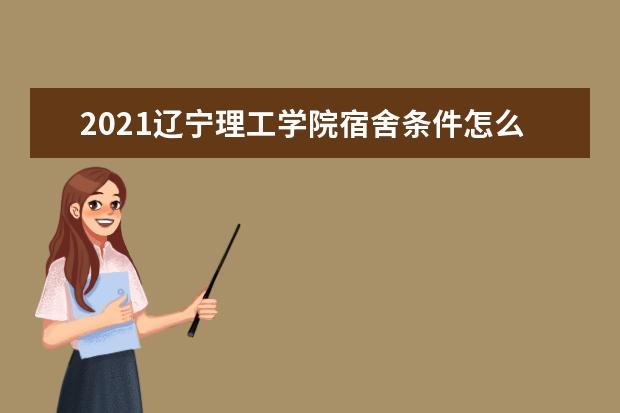 2021辽宁理工学院宿舍条件怎么